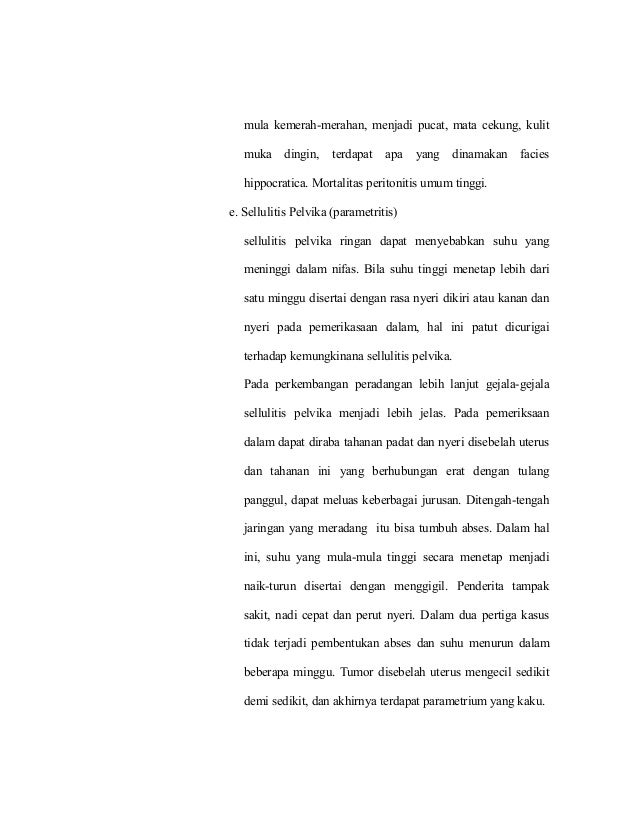 mula kemerah-merahan, menjadi pucat, mata cekung, kulit muka dingin, terdapat apa yang dinamakan facies hippocratica. Mortalitas peritonitis umum tinggi.

e. Sellulitis Pelvika (parametritis)

sellulitis pelvika ringan dapat menyebabkan suhu yang meninggi dalam nifas. Bila suhu tinggi menetap lebih dari satu minggu disertai dengan rasa nyeri dikiri atau kanan dan nyeri pada pemerikasaan dalam, hal ini patut dicurigai terhadap kemungkinana sellulitis pelvika.

Pada perkembangan peradangan lebih lanjut gejala-gejala sellulitis pelvika menjadi lebih jelas. Pada pemeriksaan dalam dapat diraba tahanan padat dan nyeri disebelah uterus dan tahanan ini yang berhubungan erat dengan tulang panggul, dapat meluas keberbagai jurusan. Ditengah-tengah jaringan yang meradang itu bisa tumbuh abses. Dalam hal ini, suhu yang mula-mula tinggi secara menetap menjadi naik-turun disertai dengan menggigil. Penderita tampak sakit, nadi cepat dan perut nyeri. Dalam dua pertiga kasus tidak terjadi pembentukan abses dan suhu menurun dalam beberapa minggu. Tumor disebelah uterus mengecil sedikit demi sedikit, dan akhirnya terdapat parametrium yang kaku.